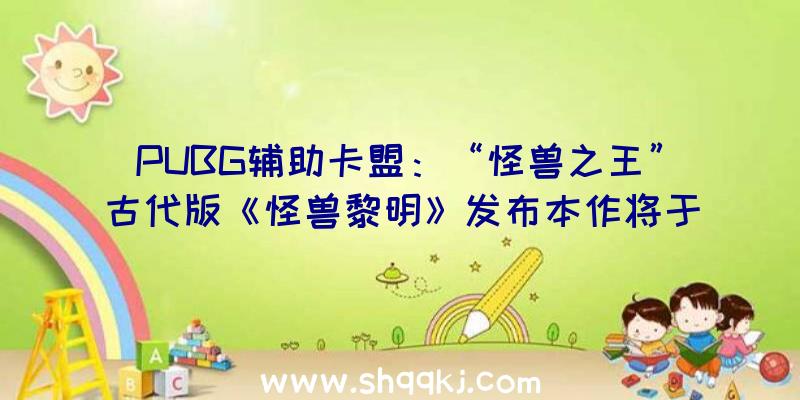 PUBG辅助卡盟：“怪兽之王”古代版《怪兽黎明》发布本作将于

A
B C

www.shqqkj.com